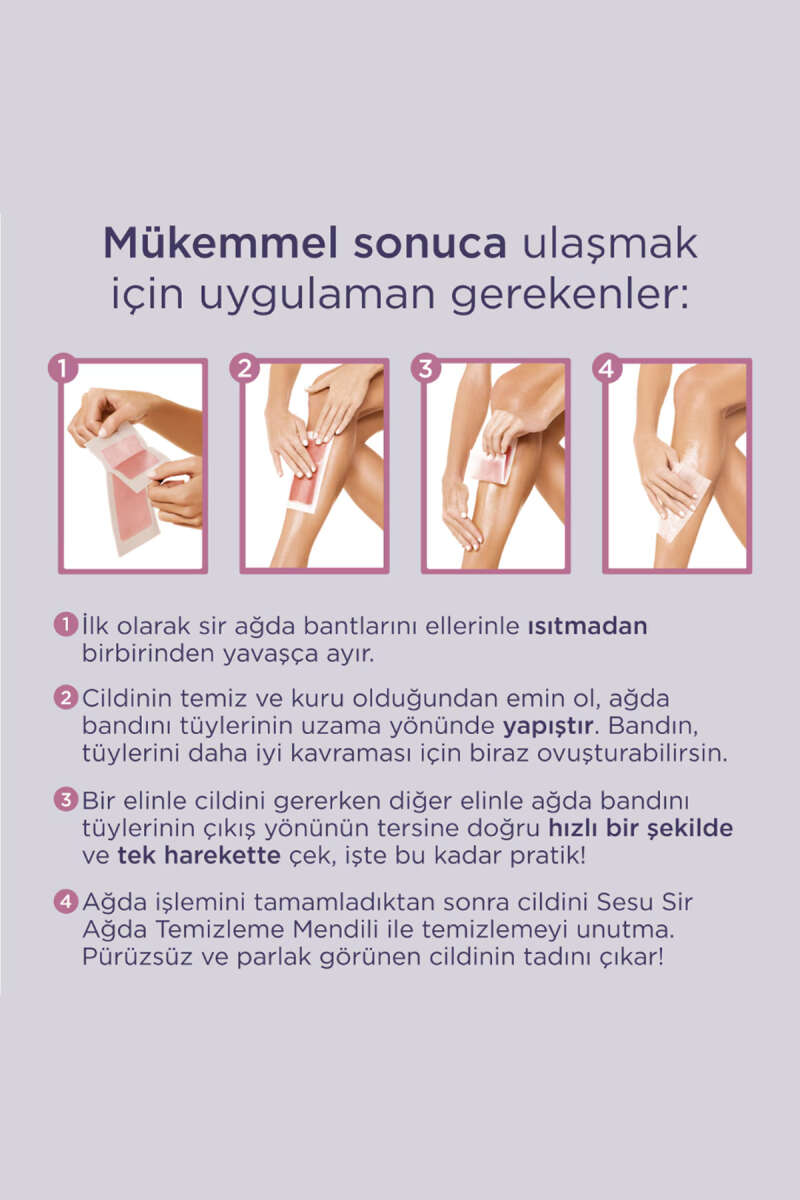 Mükemmel sonuca ulaşmak için uygulaman gerekenler:

1

2

3

4

1 İlk olarak sir ağda bantlarını ellerinle ısıtmadan birbirinden yavaşça ayır.

2 Cildinin temiz ve kuru olduğundan emin ol, ağda bandını tüylerinin uzama yönünde yapıştır. Bandın, tüylerini daha iyi kavraması için biraz ovuşturabilirsin.

3 Bir elinle cildini gererken diğer elinle ağda bandını tüylerinin çıkış yönünün tersine doğru hızlı bir şekilde ve tek harekette çek, işte bu kadar pratik!

4 Ağda işlemini tamamladıktan sonra cildini Sesu Sir Ağda Temizleme Mendili ile temizlemeyi unutma. Pürüzsüz ve parlak görünen cildinin tadını çıkar!